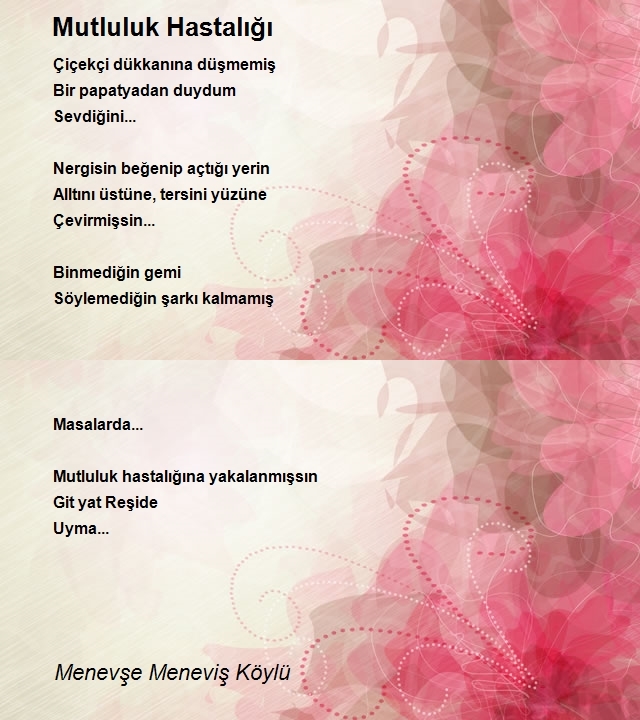 Mutluluk Hastalığı

Çiçekçi dükkanına düşmemiş
Bir papatyadan duydum
Sevdiğini...

Nergisin beğenip açtığı yerin
Alltını üstüne, tersini yüzüne
Çevirmişsin...

Binmediğin gemi
Söylemediğin şarkı kalmamış

Masalarda...

Mutluluk hastalığına yakalanmışsın
Git yat Reşide
Uyma...

Menevşe Meneviş Köylü